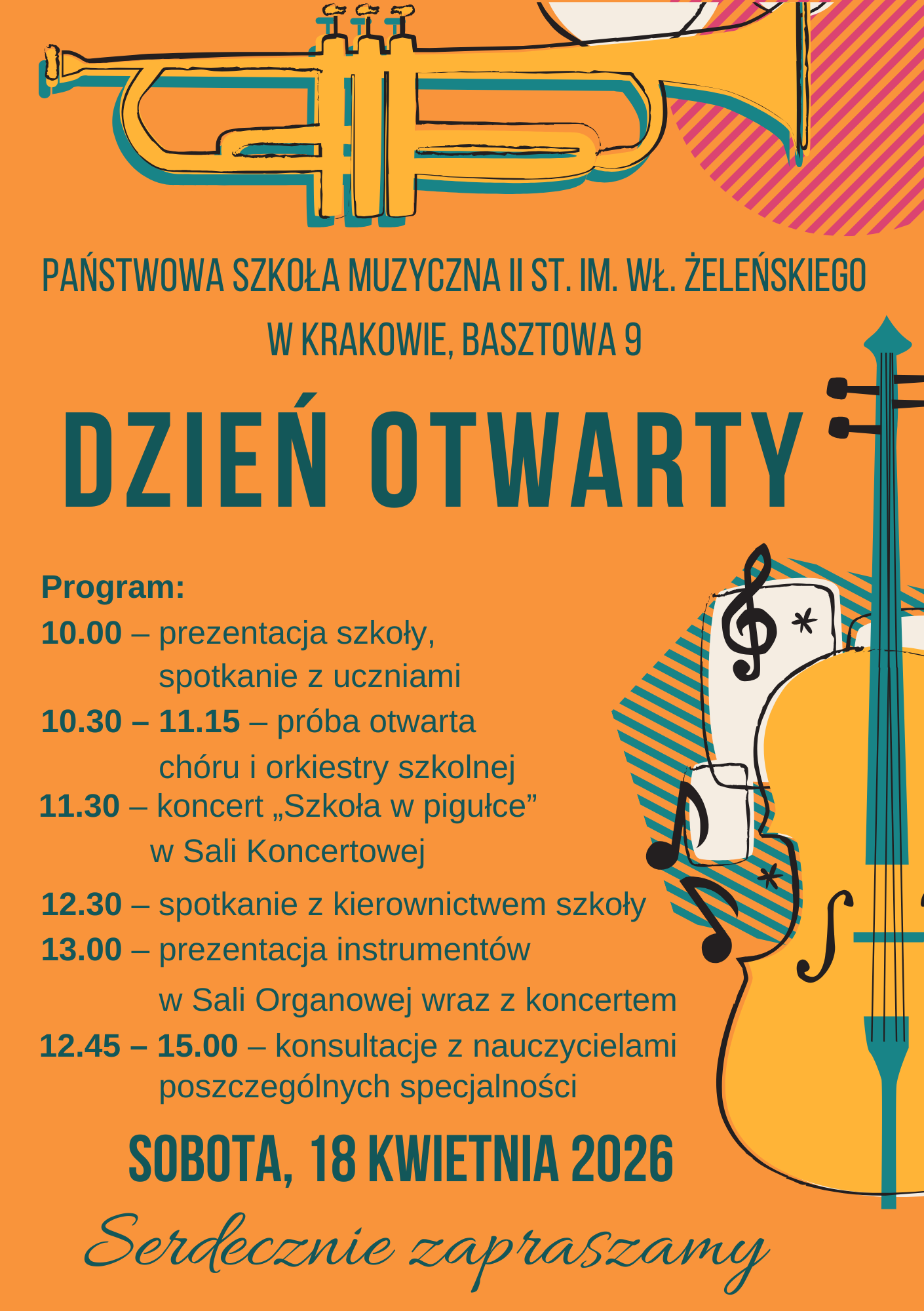 PAŃSTWOWA SZKOŁA MUZYCZNA II ST. IM. WŁ. ŻELEŃSKIEGO
W KRAKOWIE, BASZTOWA 9

DZIEŃ OTWARTY

Program:
10.00 – prezentacja szkoły, spotkanie z uczniami
10.30 – 11.15 – próba otwarta chóru i orkiestry szkolnej
11.30 – koncert „Szkoła w pigułce” w Sali Koncertowej
12.30 – spotkanie z kierownictwem szkoły
13.00 – prezentacja instrumentów w Sali Organowej wraz z koncertem
12.45 – 15.00 – konsultacje z nauczycielami poszczególnych specjalności

SOBOTA, 18 KWIETNIA 2026

Serdecznie zapraszamy